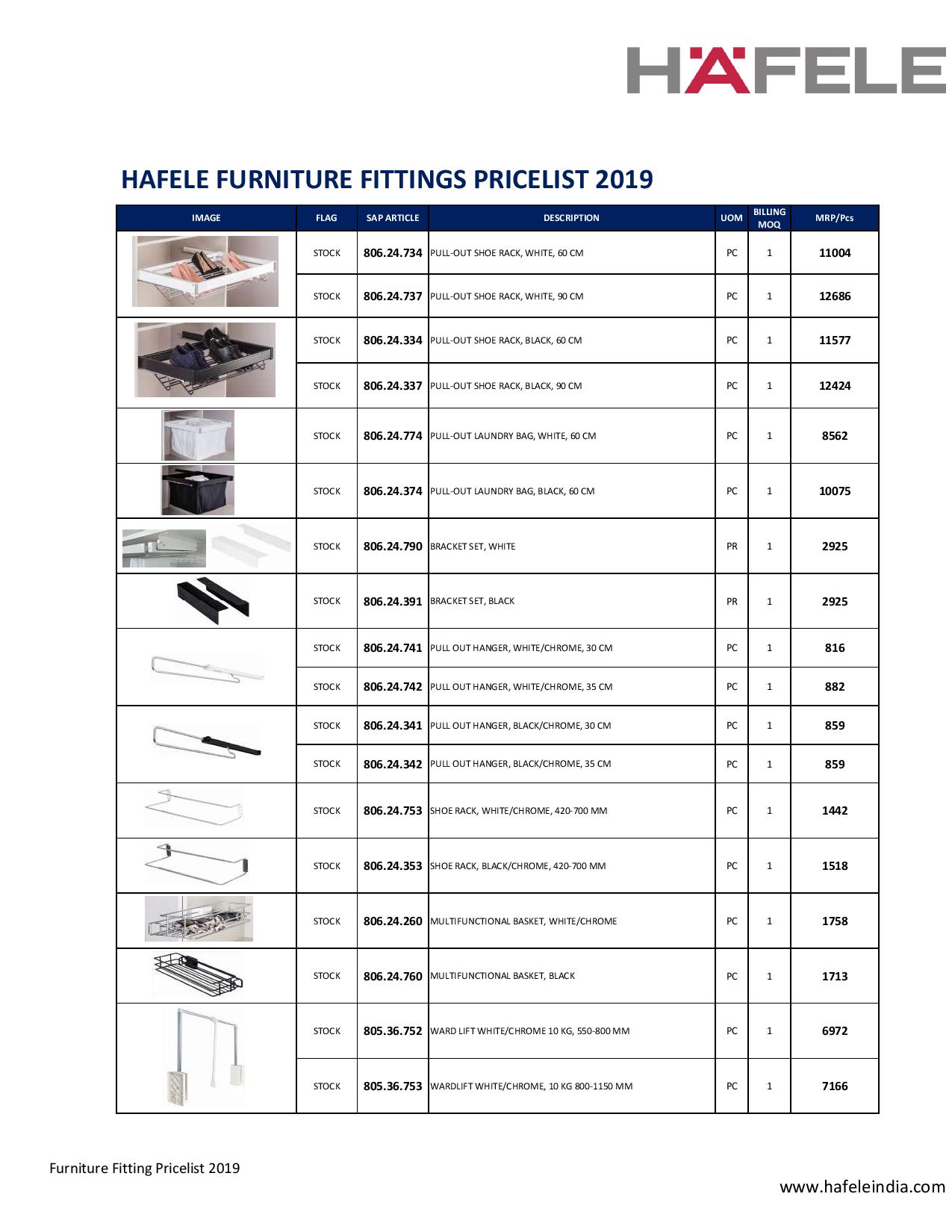 HÄFELE

HAFELE FURNITURE FITTINGS PRICELIST 2019

| IMAGE | FLAG | SAP ARTICLE | DESCRIPTION | UOM | BILLING MOQ | MRP/Pcs |
|---|---|---|---|---|---|---|
| | STOCK | 806.24.734 | PULL-OUT SHOE RACK, WHITE, 60 CM | PC | 1 | 11004 |
| | STOCK | 806.24.737 | PULL-OUT SHOE RACK, WHITE, 90 CM | PC | 1 | 12686 |
| | STOCK | 806.24.334 | PULL-OUT SHOE RACK, BLACK, 60 CM | PC | 1 | 11577 |
| | STOCK | 806.24.337 | PULL-OUT SHOE RACK, BLACK, 90 CM | PC | 1 | 12424 |
| | STOCK | 806.24.774 | PULL-OUT LAUNDRY BAG, WHITE, 60 CM | PC | 1 | 8562 |
| | STOCK | 806.24.374 | PULL-OUT LAUNDRY BAG, BLACK, 60 CM | PC | 1 | 10075 |
| | STOCK | 806.24.790 | BRACKET SET, WHITE | PR | 1 | 2925 |
| | STOCK | 806.24.391 | BRACKET SET, BLACK | PR | 1 | 2925 |
| | STOCK | 806.24.741 | PULL OUT HANGER, WHITE/CHROME, 30 CM | PC | 1 | 816 |
| | STOCK | 806.24.742 | PULL OUT HANGER, WHITE/CHROME, 35 CM | PC | 1 | 882 |
| | STOCK | 806.24.341 | PULL OUT HANGER, BLACK/CHROME, 30 CM | PC | 1 | 859 |
| | STOCK | 806.24.342 | PULL OUT HANGER, BLACK/CHROME, 35 CM | PC | 1 | 859 |
| | STOCK | 806.24.753 | SHOE RACK, WHITE/CHROME, 420-700 MM | PC | 1 | 1442 |
| | STOCK | 806.24.353 | SHOE RACK, BLACK/CHROME, 420-700 MM | PC | 1 | 1518 |
| | STOCK | 806.24.260 | MULTIFUNCTIONAL BASKET, WHITE/CHROME | PC | 1 | 1758 |
| | STOCK | 806.24.760 | MULTIFUNCTIONAL BASKET, BLACK | PC | 1 | 1713 |
| | STOCK | 805.36.752 | WARD LIFT WHITE/CHROME 10 KG, 550-800 MM | PC | 1 | 6972 |
| | STOCK | 805.36.753 | WARDLIFT WHITE/CHROME, 10 KG 800-1150 MM | PC | 1 | 7166 |

Furniture Fitting Pricelist 2019

www.hafeleindia.com